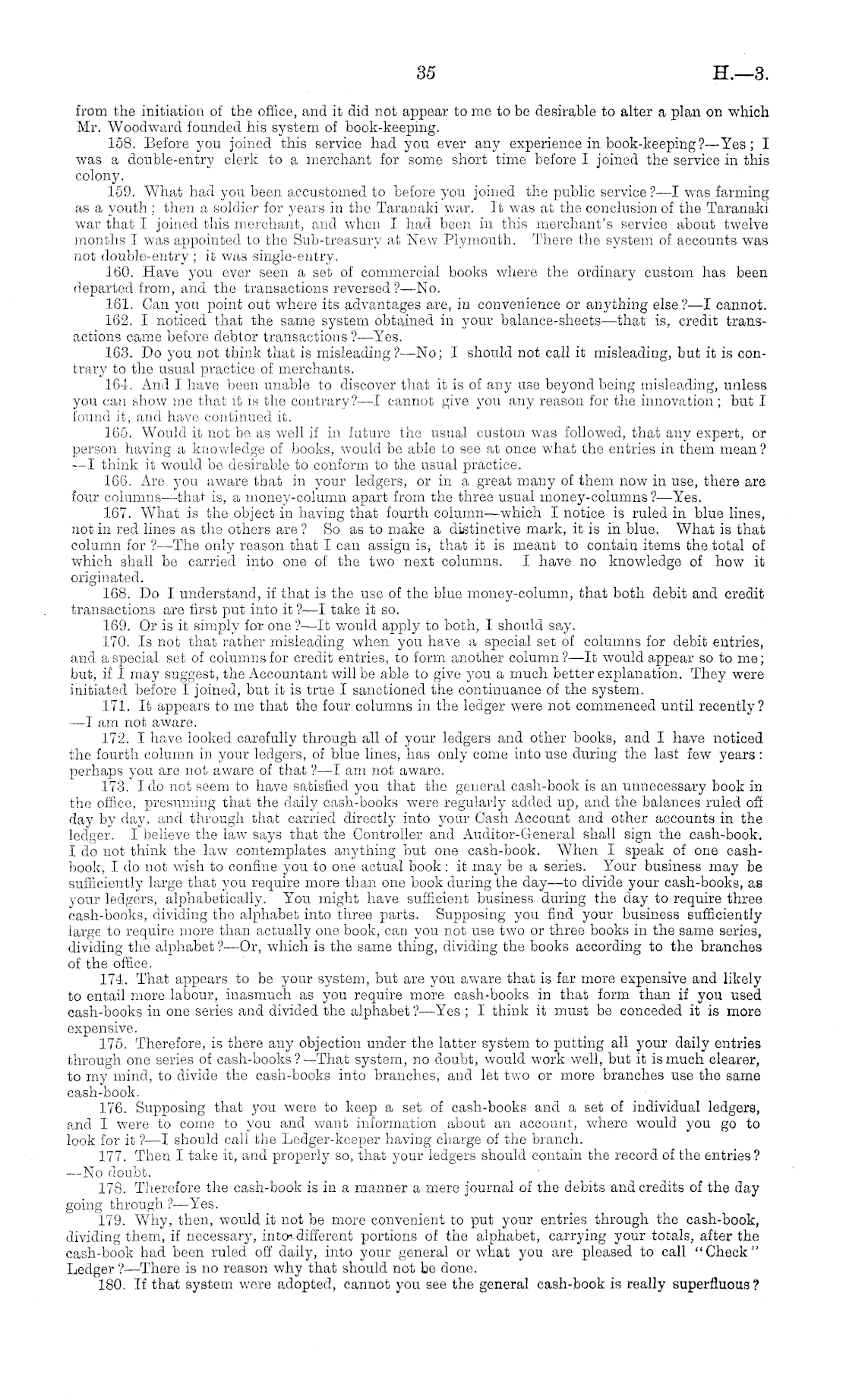 35 H.—3.

from the initiation of the office, and it did not appear to me to be desirable to alter a plan on which Mr. Woodward founded his system of book-keeping.

158. Before you joined this service had you ever any experience in book-keeping?—Yes; I was a double-entry clerk to a merchant for some short time before I joined the service in this colony.

159. What had you been accustomed to before you joined the public service?—I was farming as a youth; then a soldier for years in the Taranaki war. It was at the conclusion of the Taranaki war that I joined this merchant, and when I had been in this merchant's service about twelve months I was appointed to the Sub-treasury at New Plymouth. There the system of accounts was not double-entry; it was single-entry.

160. Have you ever seen a set of commercial books where the ordinary custom has been departed from, and the transactions reversed?—No.

161. Can you point out where its advantages are, in convenience or anything else?—I cannot.

162. I noticed that the same system obtained in your balance-sheets—that is, credit transactions came before debtor transactions?—Yes.

163. Do you not think that is misleading?—No; I should not call it misleading, but it is contrary to the usual practice of merchants.

164. And I have been unable to discover that it is of any use beyond being misleading, unless you can show me that it is the contrary?—I cannot give you any reason for the innovation; but I found it, and have continued it.

165. Would it not be as well if in future the usual custom was followed, that any expert, or person having a knowledge of books, would be able to see at once what the entries in them mean?—I think it would be desirable to conform to the usual practice.

166. Are you aware that in your ledgers, or in a great many of them now in use, there are four columns—that is, a money-column apart from the three usual money-columns?—Yes.

167. What is the object in having that fourth column—which I notice is ruled in blue lines, not in red lines as the others are? So as to make a distinctive mark, it is in blue. What is that column for?—The only reason that I can assign is, that it is meant to contain items the total of which shall be carried into one of the two next columns. I have no knowledge of how it originated.

168. Do I understand, if that is the use of the blue money-column, that both debit and credit transactions are first put into it?—I take it so.

169. Or is it simply for one?—It would apply to both, I should say.

170. Is not that rather misleading when you have a special set of columns for debit entries, and a special set of columns for credit entries, to form another column?—It would appear so to me; but, if I may suggest, the Accountant will be able to give you a much better explanation. They were initiated before I joined, but it is true I sanctioned the continuance of the system.

171. It appears to me that the four columns in the ledger were not commenced until recently?—I am not aware.

172. I have looked carefully through all of your ledgers and other books, and I have noticed the fourth column in your ledgers, of blue lines, has only come into use during the last few years: perhaps you are not aware of that?—I am not aware.

173. I do not seem to have satisfied you that the general cash-book is an unnecessary book in the office, presuming that the daily cash-books were regularly added up, and the balances ruled off day by day, and through that carried directly into your Cash Account and other accounts in the ledger. I believe the law says that the Controller and Auditor-General shall sign the cash-book. I do not think the law contemplates anything but one cash-book. When I speak of one cash-book, I do not wish to confine you to one actual book: it may be a series. Your business may be sufficiently large that you require more than one book during the day—to divide your cash-books, as your ledgers, alphabetically. You might have sufficient business during the day to require three cash-books, dividing the alphabet into three parts. Supposing you find your business sufficiently large to require more than actually one book, can you not use two or three books in the same series, dividing the alphabet?—Or, which is the same thing, dividing the books according to the branches of the office.

174. That appears to be your system, but are you aware that is far more expensive and likely to entail more labour, inasmuch as you require more cash-books in that form than if you used cash-books in one series and divided the alphabet?—Yes; I think it must be conceded it is more expensive.

175. Therefore, is there any objection under the latter system to putting all your daily entries through one series of cash-books?—That system, no doubt, would work well, but it is much clearer, to my mind, to divide the cash-books into branches, and let two or more branches use the same cash-book.

176. Supposing that you were to keep a set of cash-books and a set of individual ledgers, and I were to come to you and want information about an account, where would you go to look for it?—I should call the Ledger-keeper having charge of the branch.

177. Then I take it, and properly so, that your ledgers should contain the record of the entries?—No doubt.

178. Therefore the cash-book is in a manner a mere journal of the debits and credits of the day going through?—Yes.

179. Why, then, would it not be more convenient to put your entries through the cash-book, dividing them, if necessary, into different portions of the alphabet, carrying your totals, after the cash-book had been ruled off daily, into your general or what you are pleased to call "Check" Ledger?—There is no reason why that should not be done.

180. If that system were adopted, cannot you see the general cash-book is really superfluous?